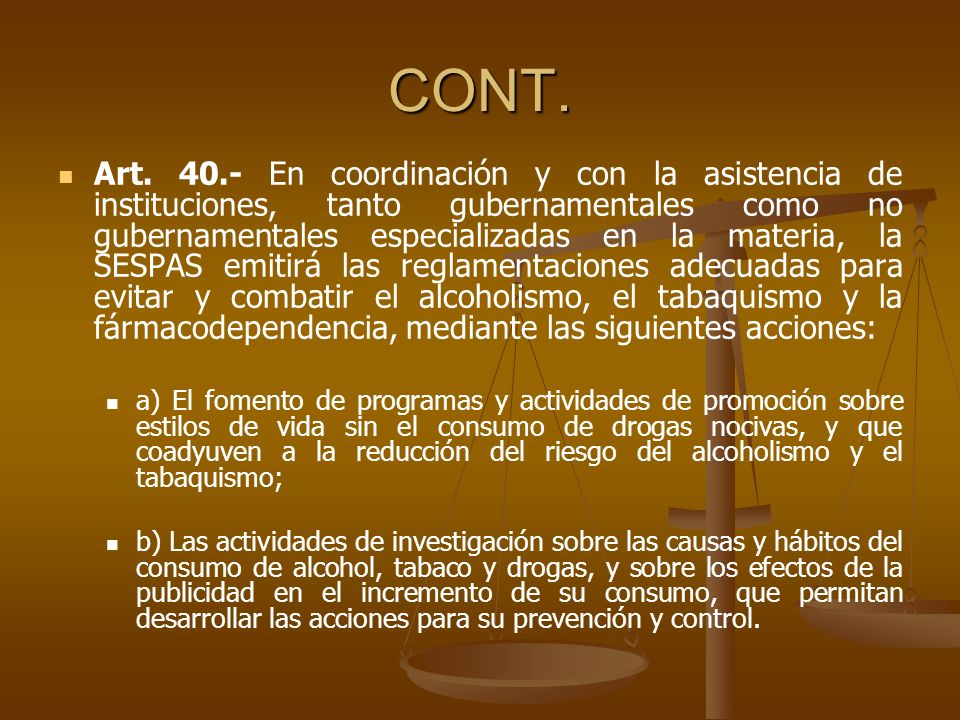 CONT.

Art. 40.- En coordinación y con la asistencia de instituciones, tanto gubernamentales como no gubernamentales especializadas en la materia, la SESPAS emitirá las reglamentaciones adecuadas para evitar y combatir el alcoholismo, el tabaquismo y la fármacodependencia, mediante las siguientes acciones:

a) El fomento de programas y actividades de promoción sobre estilos de vida sin el consumo de drogas nocivas, y que coadyuven a la reducción del riesgo del alcoholismo y el tabaquismo;

b) Las actividades de investigación sobre las causas y hábitos del consumo de alcohol, tabaco y drogas, y sobre los efectos de la publicidad en el incremento de su consumo, que permitan desarrollar las acciones para su prevención y control.